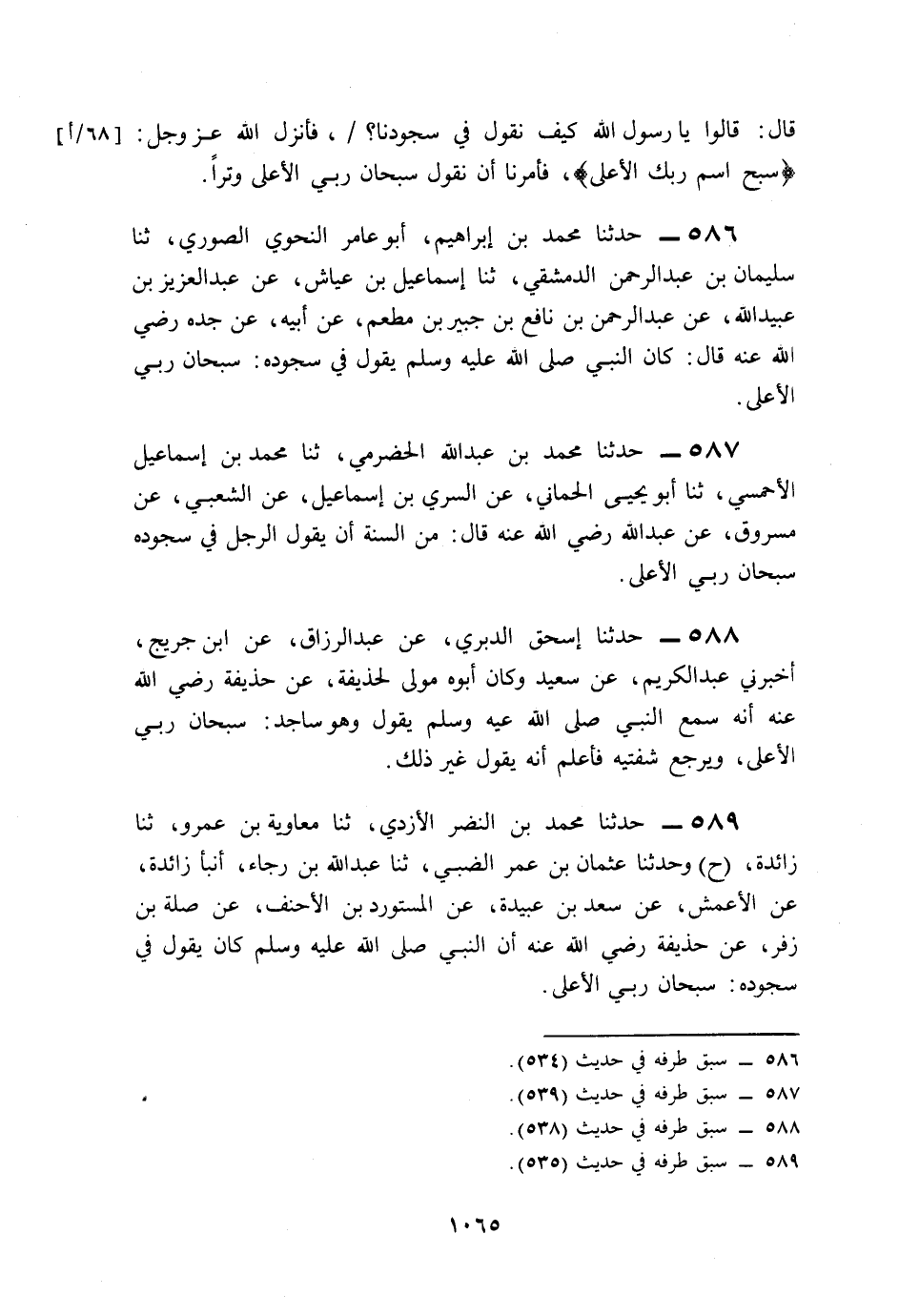 قال: قالوا يا رسول الله كيف نقول في سجودنا؟ / ، فأنزل الله عز وجل: [٦٨/أ] ﴿سبح اسم ربك الأعلى﴾، فأمرنا أن نقول سبحان ربي الأعلى وتراً.

٥٨٦ ــ حدثنا محمد بن إبراهيم، أبو عامر النحوي الصوري، ثنا سليمان بن عبدالرحمن الدمشقي، ثنا إسماعيل بن عياش، عن عبدالعزيز بن عبيدالله، عن عبدالرحمن بن نافع بن جبير بن مطعم، عن أبيه، عن جده رضي الله عنه قال: كان النبي صلى الله عليه وسلم يقول في سجوده: سبحان ربي الأعلى.

٥٨٧ ــ حدثنا محمد بن عبدالله الحضرمي، ثنا محمد بن إسماعيل الأحمسي، ثنا أبو يحيى الحماني، عن السري بن إسماعيل، عن الشعبي، عن مسروق، عن عبدالله رضي الله عنه قال: من السنة أن يقول الرجل في سجوده سبحان ربي الأعلى.

٥٨٨ ــ حدثنا إسحق الدبري، عن عبدالرزاق، عن ابن جريج، أخبرني عبدالكريم، عن سعيد وكان أبوه مولى لحذيفة، عن حذيفة رضي الله عنه أنه سمع النبي صلى الله عيه وسلم يقول وهو ساجد: سبحان ربي الأعلى، ويرجع شفتيه فأعلم أنه يقول غير ذلك.

٥٨٩ ــ حدثنا محمد بن النضر الأزدي، ثنا معاوية بن عمرو، ثنا زائدة، (ح) وحدثنا عثمان بن عمر الضبي، ثنا عبدالله بن رجاء، أنبأ زائدة، عن الأعمش، عن سعد بن عبيدة، عن المستورد بن الأحنف، عن صلة بن زفر، عن حذيفة رضي الله عنه أن النبي صلى الله عليه وسلم كان يقول في سجوده: سبحان ربي الأعلى.

٥٨٦ ــ سبق طرفه في حديث (٥٣٤).
٥٨٧ ــ سبق طرفه في حديث (٥٣٩).
٥٨٨ ــ سبق طرفه في حديث (٥٣٨).
٥٨٩ ــ سبق طرفه في حديث (٥٣٥).

١٠٦٥